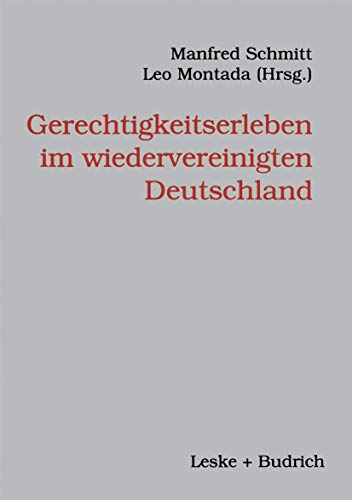 Manfred Schmitt
Leo Montada (Hrsg.)

Gerechtigkeitserleben im wiedervereinigten Deutschland

Leske + Budrich